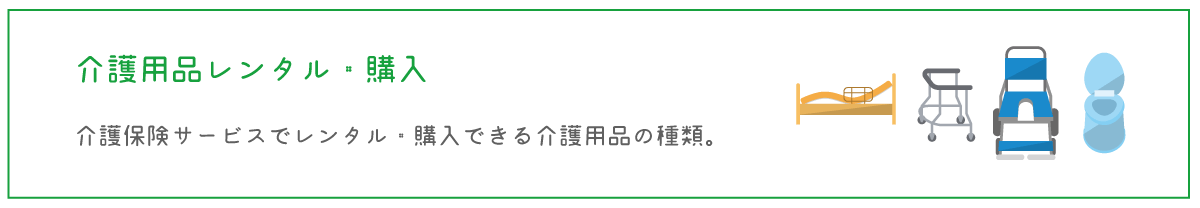 介護用品レンタル・購入

介護保険サービスでレンタル・購入できる介護用品の種類。